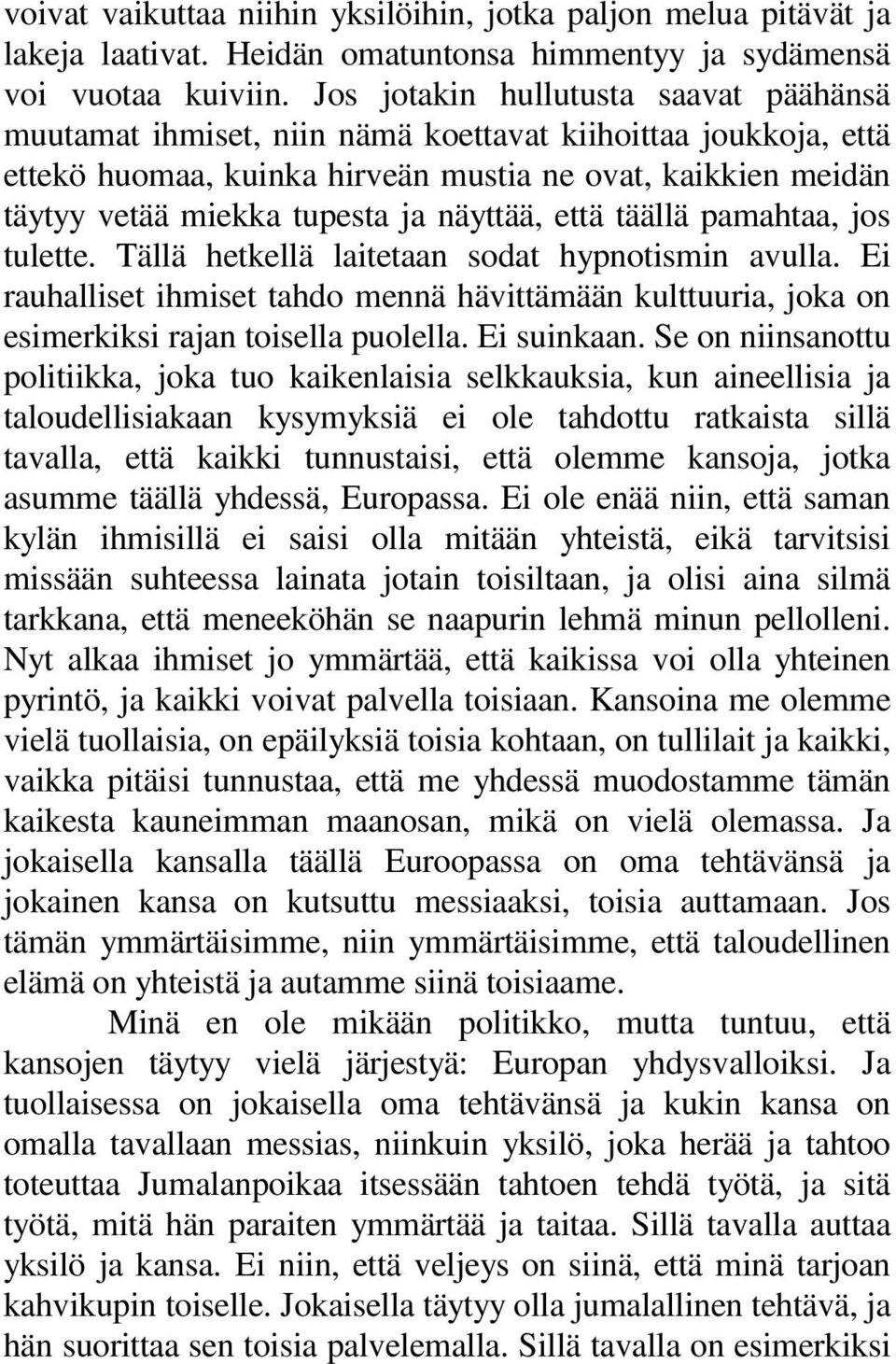 voivat vaikuttaa niihin yksilöihin, jotka paljon melua pitävät ja lakeja laativat. Heidän omatuntonsa himmentyy ja sydämensä voi vuotaa kuiviin. Jos jotakin hullutusta saavat päähänsä muutamat ihmiset, niin nämä koettavat kiihoittaa joukkoja, että ettekö huomaa, kuinka hirveän mustia ne ovat, kaikkien meidän täytyy vetää miekka tupesta ja näyttää, että täällä pamahtaa, jos tulette. Tällä hetkellä laitetaan sodat hypnotismin avulla. Ei rauhalliset ihmiset tahdo mennä hävittämään kulttuuria, joka on esimerkiksi rajan toisella puolella. Ei suinkaan. Se on niinsanottu politiikka, joka tuo kaikenlaisia selkkauksia, kun aineellisia ja taloudellisiakaan kysymyksiä ei ole tahdottu ratkaista sillä tavalla, että kaikki tunnustaisi, että olemme kansoja, jotka asumme täällä yhdessä, Europassa. Ei ole enää niin, että saman kylän ihmisillä ei saisi olla mitään yhteistä, eikä tarvitsisi missään suhteessa lainata jotain toisiltaan, ja olisi aina silmä tarkkana, että meneeköhän se naapurin lehmä minun pellolleni. Nyt alkaa ihmiset jo ymmärtää, että kaikissa voi olla yhteinen pyrintö, ja kaikki voivat palvella toisiaan. Kansoina me olemme vielä tuollaisia, on epäilyksiä toisia kohtaan, on tullilait ja kaikki, vaikka pitäisi tunnustaa, että me yhdessä muodostamme tämän kaikesta kauneimman maanosan, mikä on vielä olemassa. Ja jokaisella kansalla täällä Euroopassa on oma tehtävänsä ja jokainen kansa on kutsuttu messiaaksi, toisia auttamaan. Jos tämän ymmärtäisimme, niin ymmärtäisimme, että taloudellinen elämä on yhteistä ja autamme siinä toisiaame.

Minä en ole mikään politikko, mutta tuntuu, että kansojen täytyy vielä järjestyä: Europan yhdysvalloiksi. Ja tuollaisessa on jokaisella oma tehtävänsä ja kukin kansa on omalla tavallaan messias, niinkuin yksilö, joka herää ja tahtoo toteuttaa Jumalanpoikaa itsessään tahtoen tehdä työtä, ja sitä työtä, mitä hän paraiten ymmärtää ja taitaa. Sillä tavalla auttaa yksilö ja kansa. Ei niin, että veljeys on siinä, että minä tarjoan kahvikupin toiselle. Jokaisella täytyy olla jumalallinen tehtävä, ja hän suorittaa sen toisia palvelemalla. Sillä tavalla on esimerkiksi